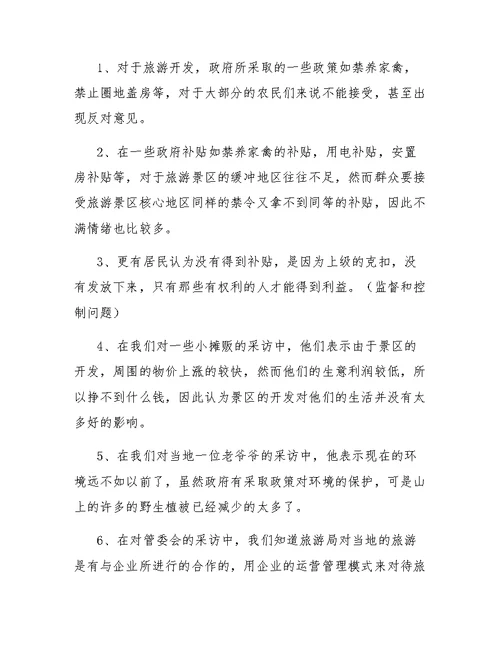 1、对于旅游开发，政府所采取的一些政策如禁养家禽，禁止圈地盖房等，对于大部分的农民们来说不能接受，甚至出现反对意见。

2、在一些政府补贴如禁养家禽的补贴，用电补贴，安置房补贴等，对于旅游景区的缓冲地区往往不足，然而群众要接受旅游景区核心地区同样的禁令又拿不到同等的补贴，因此不满情绪也比较多。

3、更有居民认为没有得到补贴，是因为上级的克扣，没有发放下来，只有那些有权利的人才能得到利益。（监督和控制问题）

4、在我们对一些小摊贩的采访中，他们表示由于景区的开发，周围的物价上涨的较快，然而他们的生意利润较低，所以挣不到什么钱，因此认为景区的开发对他们的生活并没有太多好的影响。

5、在我们对当地一位老爷爷的采访中，他表示现在的环境远不如以前了，虽然政府有采取政策对环境的保护，可是山上的许多的野生植被已经减少的太多了。

6、在对管委会的采访中，我们知道旅游局对当地的旅游是有与企业所进行的合作的，用企业的运营管理模式来对待旅